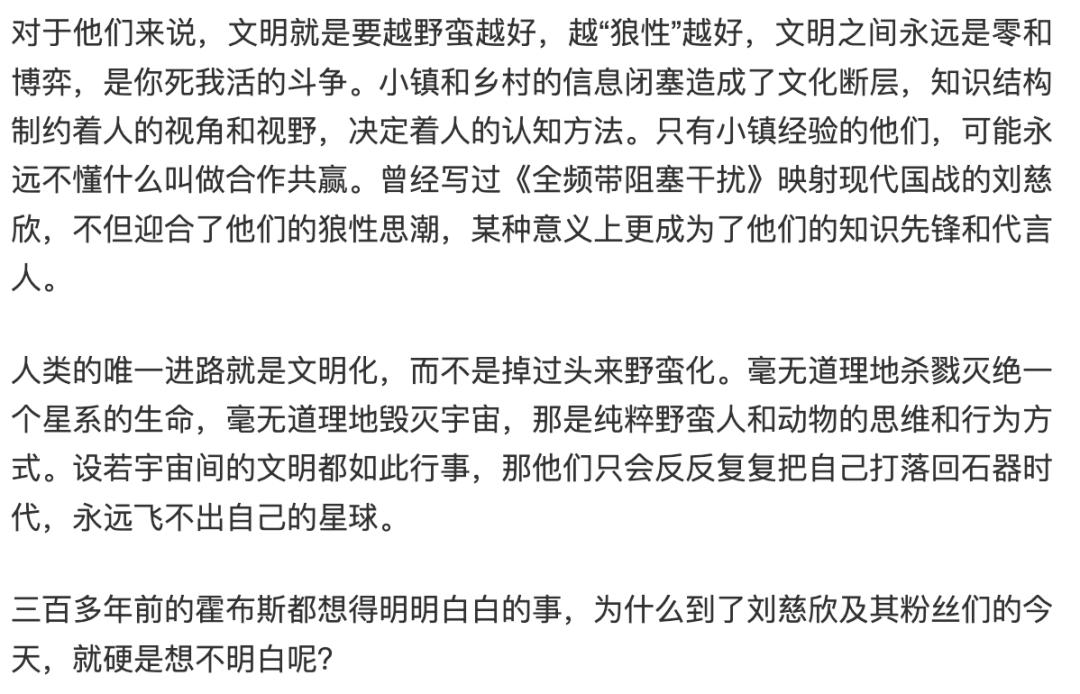 对于他们来说，文明就是要越野蛮越好，越“狼性”越好，文明之间永远是零和博弈，是你死我活的斗争。小镇和乡村的信息闭塞造成了文化断层，知识结构制约着人的视角和视野，决定着人的认知方法。只有小镇经验的他们，可能永远不懂什么叫做合作共赢。曾经写过《全频带阻塞干扰》映射现代国战的刘慈欣，不但迎合了他们的狼性思潮，某种意义上更成为了他们的知识先锋和代言人。

人类的唯一进路就是文明化，而不是掉过头来野蛮化。毫无道理地杀戮灭绝一个星系的生命，毫无道理地毁灭宇宙，那是纯粹野蛮人和动物的思维和行为方式。设若宇宙间的文明都如此行事，那他们只会反反复复把自己打落回石器时代，永远飞不出自己的星球。

三百多年前的霍布斯都想得明明白白的事，为什么到了刘慈欣及其粉丝们的今天，就硬是想不明白呢?